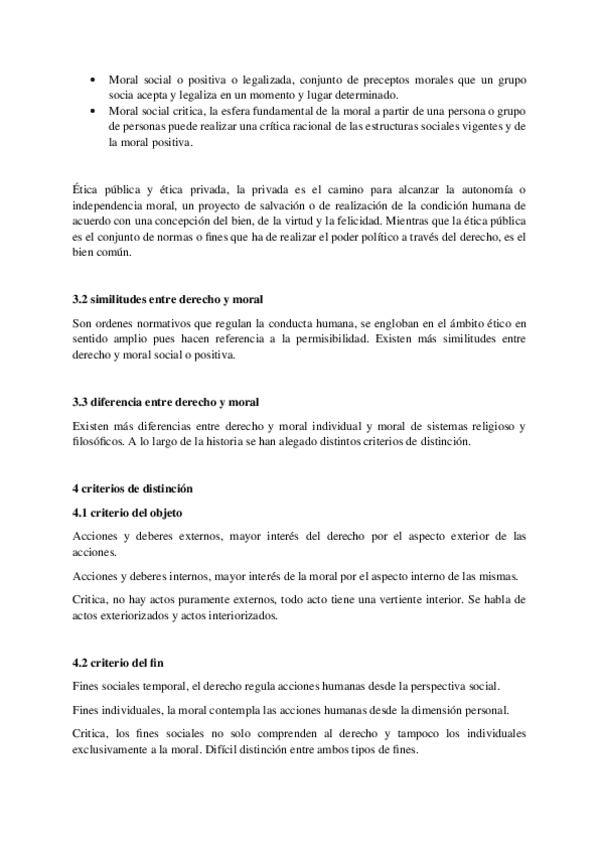 • Moral social o positiva o legalizada, conjunto de preceptos morales que un grupo socia acepta y legaliza en un momento y lugar determinado.
• Moral social critica, la esfera fundamental de la moral a partir de una persona o grupo de personas puede realizar una crítica racional de las estructuras sociales vigentes y de la moral positiva.

Ética pública y ética privada, la privada es el camino para alcanzar la autonomía o independencia moral, un proyecto de salvación o de realización de la condición humana de acuerdo con una concepción del bien, de la virtud y la felicidad. Mientras que la ética pública es el conjunto de normas o fines que ha de realizar el poder político a través del derecho, es el bien común.

3.2 similitudes entre derecho y moral

Son ordenes normativos que regulan la conducta humana, se engloban en el ámbito ético en sentido amplio pues hacen referencia a la permisibilidad. Existen más similitudes entre derecho y moral social o positiva.

3.3 diferencia entre derecho y moral

Existen más diferencias entre derecho y moral individual y moral de sistemas religioso y filosóficos. A lo largo de la historia se han alegado distintos criterios de distinción.

4 criterios de distinción

4.1 criterio del objeto

Acciones y deberes externos, mayor interés del derecho por el aspecto exterior de las acciones.

Acciones y deberes internos, mayor interés de la moral por el aspecto interno de las mismas.

Critica, no hay actos puramente externos, todo acto tiene una vertiente interior. Se habla de actos exteriorizados y actos interiorizados.

4.2 criterio del fin

Fines sociales temporal, el derecho regula acciones humanas desde la perspectiva social.

Fines individuales, la moral contempla las acciones humanas desde la dimensión personal.

Critica, los fines sociales no solo comprenden al derecho y tampoco los individuales exclusivamente a la moral. Difícil distinción entre ambos tipos de fines.